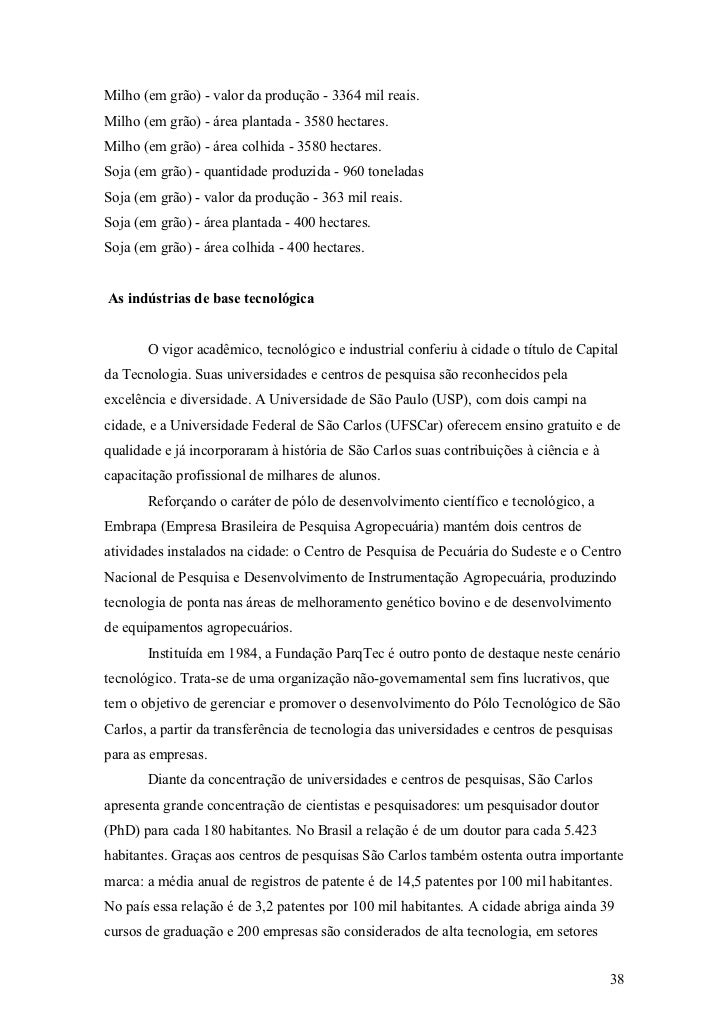 Milho (em grão) - valor da produção - 3364 mil reais.
Milho (em grão) - área plantada - 3580 hectares.
Milho (em grão) - área colhida - 3580 hectares.
Soja (em grão) - quantidade produzida - 960 toneladas
Soja (em grão) - valor da produção - 363 mil reais.
Soja (em grão) - área plantada - 400 hectares.
Soja (em grão) - área colhida - 400 hectares.

As indústrias de base tecnológica

O vigor acadêmico, tecnológico e industrial conferiu à cidade o título de Capital da Tecnologia. Suas universidades e centros de pesquisa são reconhecidos pela excelência e diversidade. A Universidade de São Paulo (USP), com dois campi na cidade, e a Universidade Federal de São Carlos (UFSCar) oferecem ensino gratuito e de qualidade e já incorporaram à história de São Carlos suas contribuições à ciência e à capacitação profissional de milhares de alunos.

Reforçando o caráter de pólo de desenvolvimento científico e tecnológico, a Embrapa (Empresa Brasileira de Pesquisa Agropecuária) mantém dois centros de atividades instalados na cidade: o Centro de Pesquisa de Pecuária do Sudeste e o Centro Nacional de Pesquisa e Desenvolvimento de Instrumentação Agropecuária, produzindo tecnologia de ponta nas áreas de melhoramento genético bovino e de desenvolvimento de equipamentos agropecuários.

Instituída em 1984, a Fundação ParqTec é outro ponto de destaque neste cenário tecnológico. Trata-se de uma organização não-governamental sem fins lucrativos, que tem o objetivo de gerenciar e promover o desenvolvimento do Pólo Tecnológico de São Carlos, a partir da transferência de tecnologia das universidades e centros de pesquisas para as empresas.

Diante da concentração de universidades e centros de pesquisas, São Carlos apresenta grande concentração de cientistas e pesquisadores: um pesquisador doutor (PhD) para cada 180 habitantes. No Brasil a relação é de um doutor para cada 5.423 habitantes. Graças aos centros de pesquisas São Carlos também ostenta outra importante marca: a média anual de registros de patente é de 14,5 patentes por 100 mil habitantes. No país essa relação é de 3,2 patentes por 100 mil habitantes. A cidade abriga ainda 39 cursos de graduação e 200 empresas são considerados de alta tecnologia, em setores

38